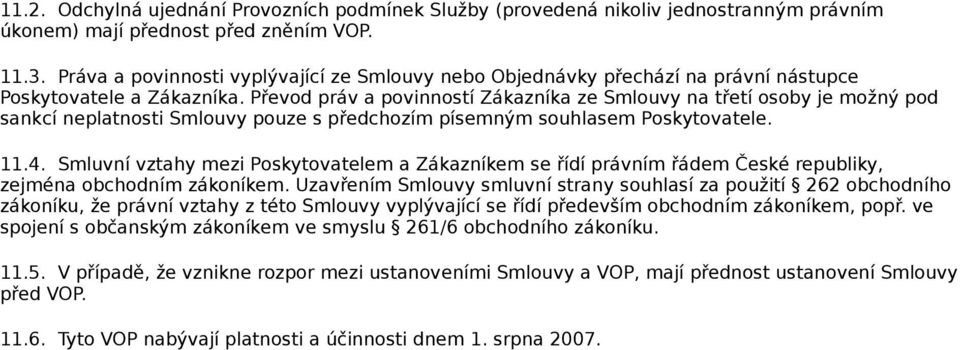 11.2. Odchylná ujednání Provozních podmínek Služby (provedená nikoliv jednostranným právním úkonem) mají přednost před zněním VOP.

11.3. Práva a povinnosti vyplývající ze Smlouvy nebo Objednávky přechází na právní nástupce Poskytovatele a Zákazníka. Převod práv a povinností Zákazníka ze Smlouvy na třetí osoby je možný pod sankcí neplatnosti Smlouvy pouze s předchozím písemným souhlasem Poskytovatele.

11.4. Smluvní vztahy mezi Poskytovatelem a Zákazníkem se řídí právním řádem České republiky, zejména obchodním zákoníkem. Uzavřením Smlouvy smluvní strany souhlasí za použití § 262 obchodního zákoníku, že právní vztahy z této Smlouvy vyplývající se řídí především obchodním zákoníkem, popř. ve spojení s občanským zákoníkem ve smyslu § 261/6 obchodního zákoníku.

11.5. V případě, že vznikne rozpor mezi ustanoveními Smlouvy a VOP, mají přednost ustanovení Smlouvy před VOP.

11.6. Tyto VOP nabývají platnosti a účinnosti dnem 1. srpna 2007.